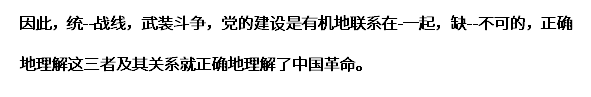 因此，统--战线，武装斗争，党的建设是有机地联系在-一起，缺--不可的，正确地理解这三者及其关系就正确地理解了中国革命。